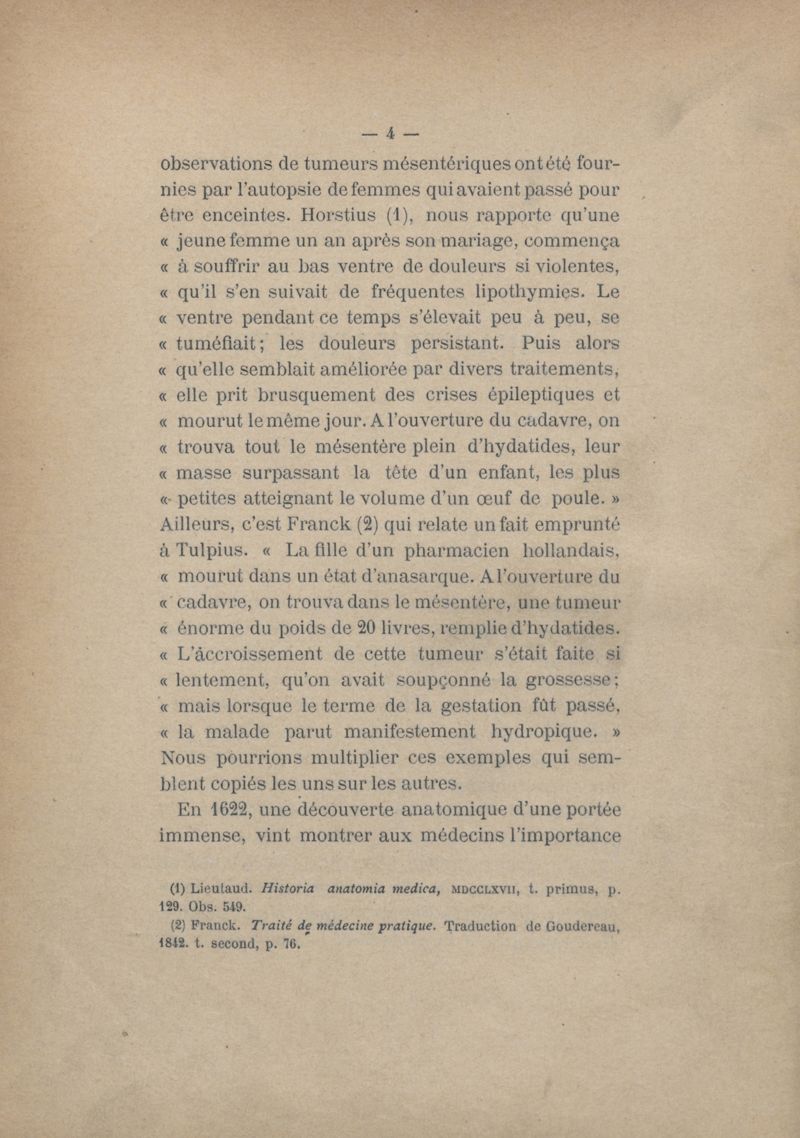 — 4 —

observations de tumeurs mésentériques ont été fournies par l'autopsie de femmes qui avaient passé pour être enceintes. Horstius (1), nous rapporte qu'une « jeune femme un an après son mariage, commença « à souffrir au bas ventre de douleurs si violentes, « qu'il s'en suivait de fréquentes lipothymies. Le « ventre pendant ce temps s'élevait peu à peu, se « tuméfiait; les douleurs persistant. Puis alors « qu'elle semblait améliorée par divers traitements, « elle prit brusquement des crises épileptiques et « mourut le même jour. A l'ouverture du cadavre, on « trouva tout le mésentère plein d'hydatides, leur « masse surpassant la tête d'un enfant, les plus « petites atteignant le volume d'un œuf de poule. » Ailleurs, c'est Franck (2) qui relate un fait emprunté à Tulpius. « La fille d'un pharmacien hollandais, « mourut dans un état d'anasarque. A l'ouverture du « cadavre, on trouva dans le mésentère, une tumeur « énorme du poids de 20 livres, remplie d'hydatides. « L'accroissement de cette tumeur s'était faite si « lentement, qu'on avait soupçonné la grossesse; « mais lorsque le terme de la gestation fût passé, « la malade parut manifestement hydropique. » Nous pourrions multiplier ces exemples qui semblent copiés les uns sur les autres.

En 1622, une découverte anatomique d'une portée immense, vint montrer aux médecins l'importance

(1) Lieutaud. Historia anatomia medica, MDCCLXVII, t. primus, p. 129. Obs. 549.

(2) Franck. Traité de médecine pratique. Traduction de Goudereau, 1842. t. second, p. 76.